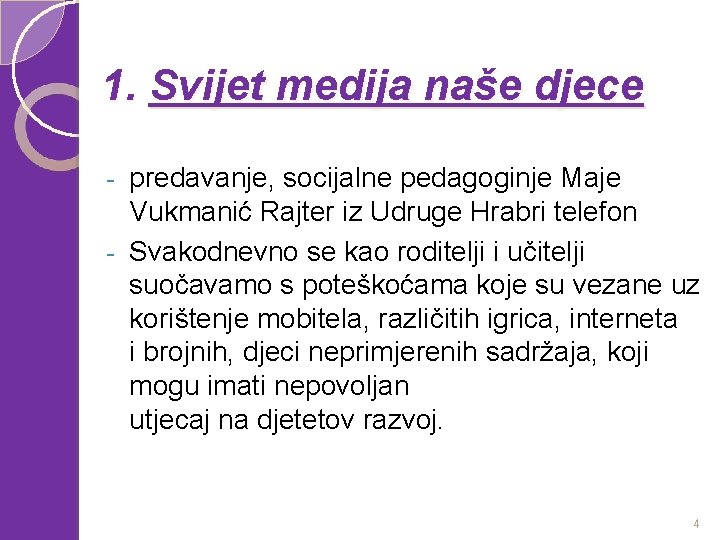 1. Svijet medija naše djece

- predavanje, socijalne pedagoginje Maje Vukmanić Rajter iz Udruge Hrabri telefon
- Svakodnevno se kao roditelji i učitelji suočavamo s poteškoćama koje su vezane uz korištenje mobitela, različitih igrica, interneta i brojnih, djeci neprimjerenih sadržaja, koji mogu imati nepovoljan utjecaj na djetetov razvoj.

4